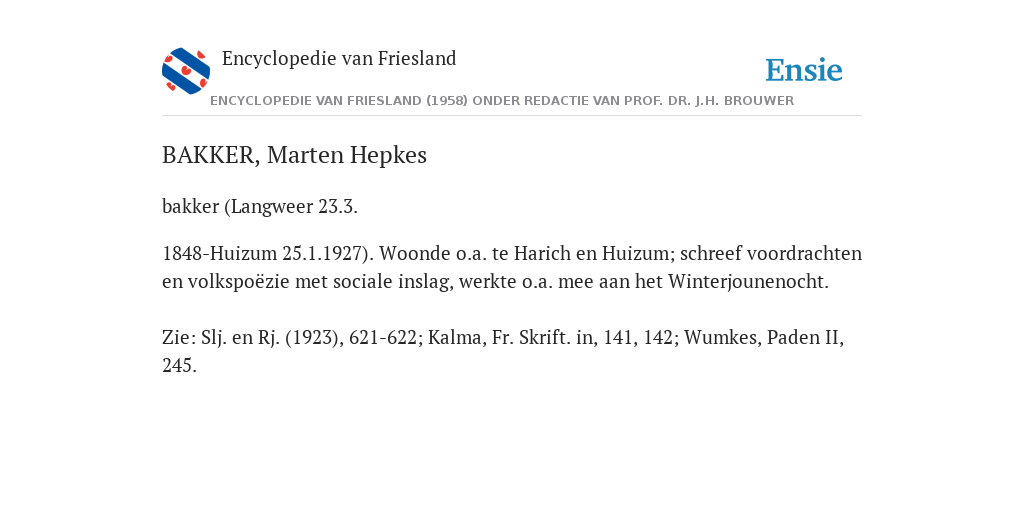 Encyclopedie van Friesland

Ensie

ENCYCLOPEDIE VAN FRIESLAND (1958) ONDER REDACTIE VAN PROF. DR. J.H. BROUWER

BAKKER, Marten Hepkes

bakker (Langweer 23.3.

1848-Huizum 25.1.1927). Woonde o.a. te Harich en Huizum; schreef voordrachten en volkspoëzie met sociale inslag, werkte o.a. mee aan het Winterjounenocht.

Zie: Slj. en Rj. (1923), 621-622; Kalma, Fr. Skrift. in, 141, 142; Wumkes, Paden II, 245.